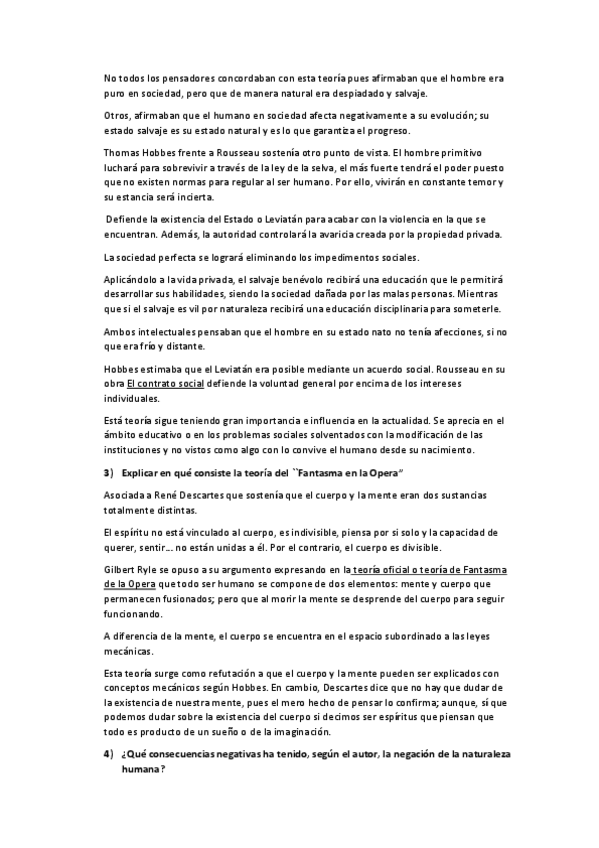 No todos los pensadores concordaban con esta teoría pues afirmaban que el hombre era puro en sociedad, pero que de manera natural era despiadado y salvaje.

Otros, afirmaban que el humano en sociedad afecta negativamente a su evolución; su estado salvaje es su estado natural y es lo que garantiza el progreso.

Thomas Hobbes frente a Rousseau sostenía otro punto de vista. El hombre primitivo luchará para sobrevivir a través de la ley de la selva, el más fuerte tendrá el poder puesto que no existen normas para regular al ser humano. Por ello, vivirán en constante temor y su estancia será incierta.

Defiende la existencia del Estado o Leviatán para acabar con la violencia en la que se encuentran. Además, la autoridad controlará la avaricia creada por la propiedad privada.

La sociedad perfecta se logrará eliminando los impedimentos sociales.

Aplicándolo a la vida privada, el salvaje benévolo recibirá una educación que le permitirá desarrollar sus habilidades, siendo la sociedad dañada por las malas personas. Mientras que si el salvaje es vil por naturaleza recibirá una educación disciplinaria para someterle.

Ambos intelectuales pensaban que el hombre en su estado nato no tenía afecciones, si no que era frío y distante.

Hobbes estimaba que el Leviatán era posible mediante un acuerdo social. Rousseau en su obra El contrato social defiende la voluntad general por encima de los intereses individuales.

Está teoría sigue teniendo gran importancia e influencia en la actualidad. Se aprecia en el ámbito educativo o en los problemas sociales solventados con la modificación de las instituciones y no vistos como algo con lo convive el humano desde su nacimiento.

3) Explicar en qué consiste la teoría del ``Fantasma en la Opera"

Asociada a René Descartes que sostenía que el cuerpo y la mente eran dos sustancias totalmente distintas.

El espíritu no está vinculado al cuerpo, es indivisible, piensa por si solo y la capacidad de querer, sentir… no están unidas a él. Por el contrario, el cuerpo es divisible.

Gilbert Ryle se opuso a su argumento expresando en la teoría oficial o teoría de Fantasma de la Opera que todo ser humano se compone de dos elementos: mente y cuerpo que permanecen fusionados; pero que al morir la mente se desprende del cuerpo para seguir funcionando.

A diferencia de la mente, el cuerpo se encuentra en el espacio subordinado a las leyes mecánicas.

Esta teoría surge como refutación a que el cuerpo y la mente pueden ser explicados con conceptos mecánicos según Hobbes. En cambio, Descartes dice que no hay que dudar de la existencia de nuestra mente, pues el mero hecho de pensar lo confirma; aunque, sí que podemos dudar sobre la existencia del cuerpo si decimos ser espíritus que piensan que todo es producto de un sueño o de la imaginación.

4) ¿Qué consecuencias negativas ha tenido, según el autor, la negación de la naturaleza humana?